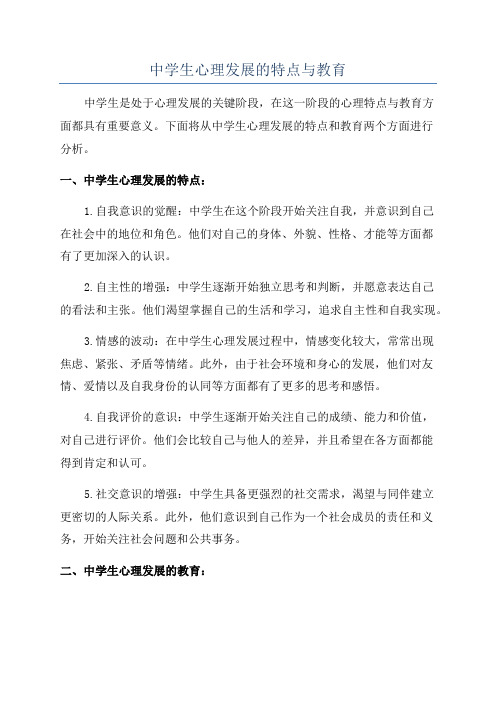 中学生心理发展的特点与教育

中学生是处于心理发展的关键阶段，在这一阶段的心理特点与教育方面都具有重要意义。下面将从中学生心理发展的特点和教育两个方面进行分析。

一、中学生心理发展的特点：

1.自我意识的觉醒：中学生在这个阶段开始关注自我，并意识到自己在社会中的地位和角色。他们对自己的身体、外貌、性格、才能等方面都有了更加深入的认识。

2.自主性的增强：中学生逐渐开始独立思考和判断，并愿意表达自己的看法和主张。他们渴望掌握自己的生活和学习，追求自主性和自我实现。

3.情感的波动：在中学生心理发展过程中，情感变化较大，常常出现焦虑、紧张、矛盾等情绪。此外，由于社会环境和身心的发展，他们对友情、爱情以及自我身份的认同等方面都有了更多的思考和感悟。

4.自我评价的意识：中学生逐渐开始关注自己的成绩、能力和价值，对自己进行评价。他们会比较自己与他人的差异，并且希望在各方面都能得到肯定和认可。

5.社交意识的增强：中学生具备更强烈的社交需求，渴望与同伴建立更密切的人际关系。此外，他们意识到自己作为一个社会成员的责任和义务，开始关注社会问题和公共事务。

二、中学生心理发展的教育：